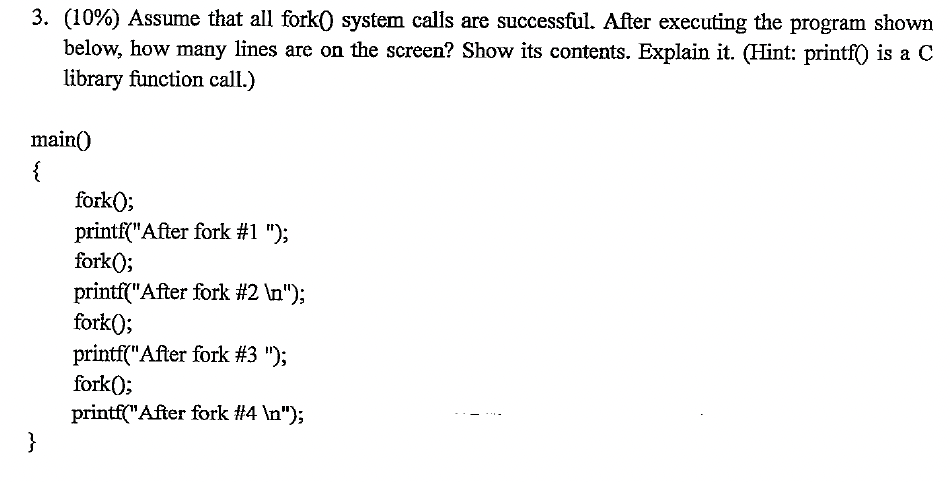 3. (10%) Assume that all fork() system calls are successful. After executing the program shown below, how many lines are on the screen? Show its contents. Explain it. (Hint: printf() is a C library function call.)

main()
{
fork();
printf("After fork #1 ");
fork();
printf("After fork #2 \n");
fork();
printf("After fork #3 ");
fork();
printf("After fork #4 \n");
}